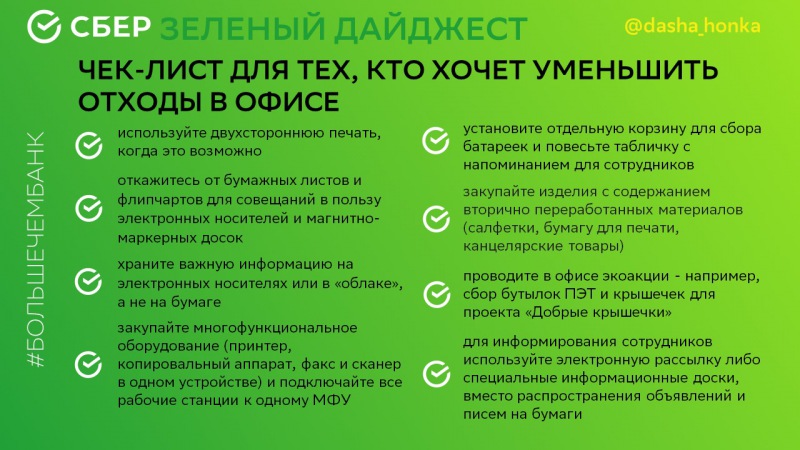 СБЕР ЗЕЛЕНЫЙ ДАЙДЖЕСТ

@dasha_honka

ЧЕК-ЛИСТ ДЛЯ ТЕХ, КТО ХОЧЕТ УМЕНЬШИТЬ ОТХОДЫ В ОФИСЕ

#БОЛЬШЕЧЕМБАНК

используйте двухстороннюю печать, когда это возможно

откажитесь от бумажных листов и флипчартов для совещаний в пользу электронных носителей и магнитно-маркерных досок

храните важную информацию на электронных носителях или в «облаке», а не на бумаге

закупайте многофункциональное оборудование (принтер, копировальный аппарат, факс и сканер в одном устройстве) и подключайте все рабочие станции к одному МФУ

установите отдельную корзину для сбора батареек и повесьте табличку с напоминанием для сотрудников

закупайте изделия с содержанием вторично переработанных материалов (салфетки, бумагу для печати, канцелярские товары)

проводите в офисе экоакции - например, сбор бутылок ПЭТ и крышечек для проекта «Добрые крышечки»

для информирования сотрудников используйте электронную рассылку либо специальные информационные доски, вместо распространения объявлений и писем на бумаги